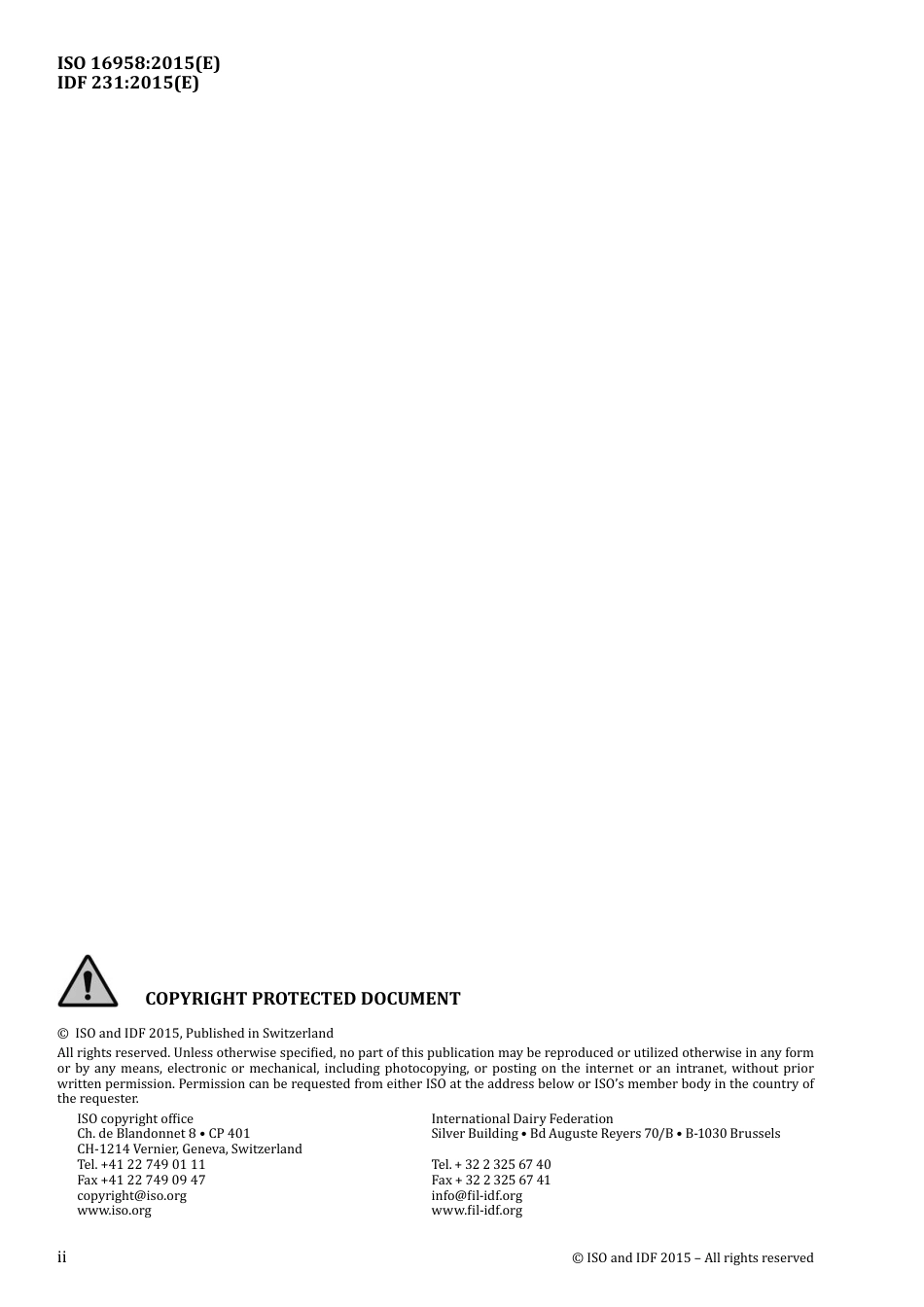 ISO 16958:2015(E)
IDF 231:2015(E)

COPYRIGHT PROTECTED DOCUMENT

© ISO and IDF 2015, Published in Switzerland

All rights reserved. Unless otherwise specified, no part of this publication may be reproduced or utilized otherwise in any form or by any means, electronic or mechanical, including photocopying, or posting on the internet or an intranet, without prior written permission. Permission can be requested from either ISO at the address below or ISO's member body in the country of the requester.

ISO copyright office
Ch. de Blandonnet 8 • CP 401
CH-1214 Vernier, Geneva, Switzerland
Tel. +41 22 749 01 11
Fax +41 22 749 09 47
copyright@iso.org
www.iso.org

International Dairy Federation
Silver Building • Bd Auguste Reyers 70/B • B-1030 Brussels

Tel. + 32 2 325 67 40
Fax + 32 2 325 67 41
info@fil-idf.org
www.fil-idf.org

ii

© ISO and IDF 2015 – All rights reserved